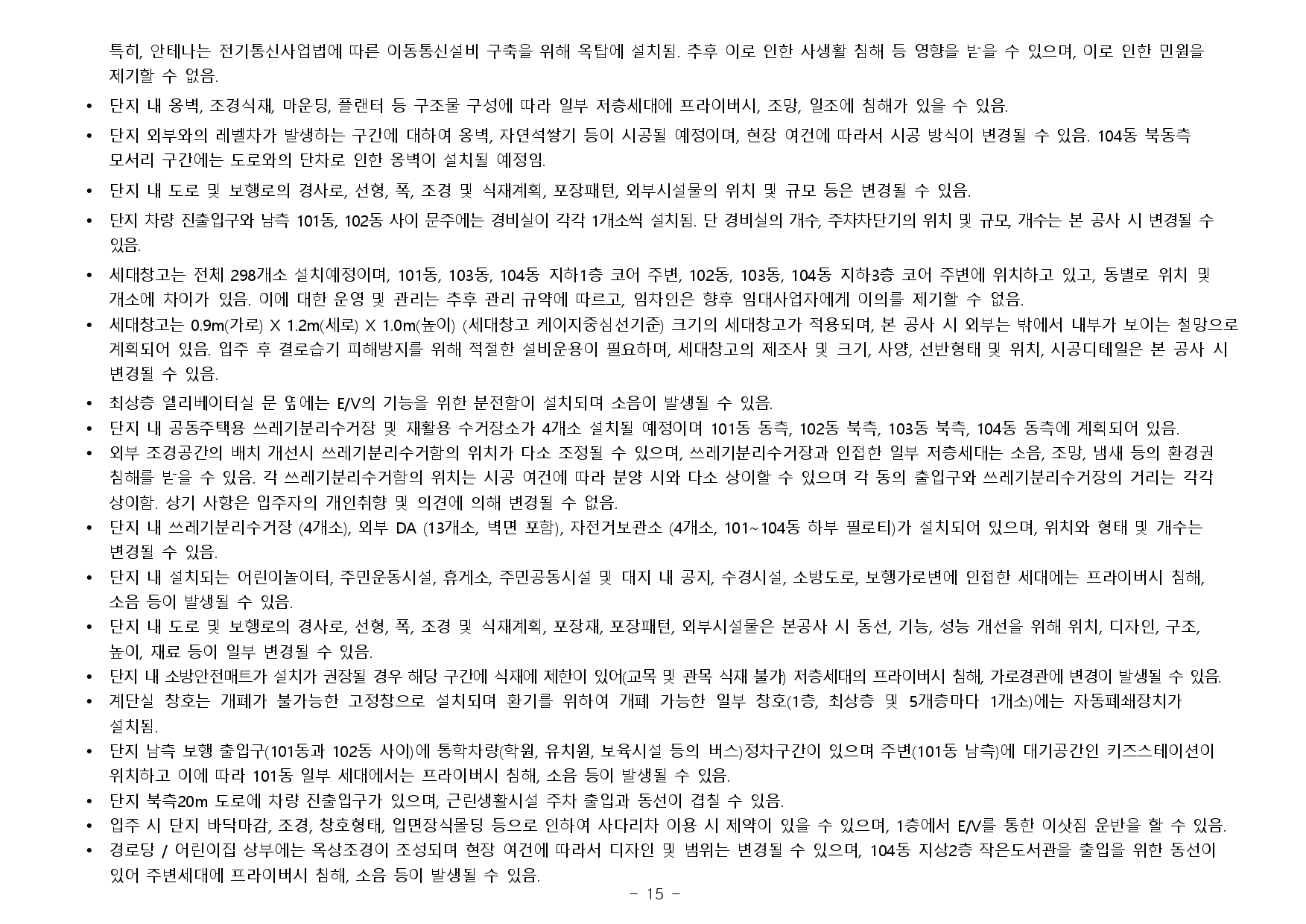 특히, 안테나는 전기통신사업법에 따른 이동통신설비 구축을 위해 옥탑에 설치됨. 추후 이로 인한 사생활 침해 등 영향을 받을 수 있으며, 이로 인한 민원을 제기할 수 없음.

• 단지 내 옹벽, 조경식재, 마운딩, 플랜터 등 구조물 구성에 따라 일부 저층세대에 프라이버시, 조망, 일조에 침해가 있을 수 있음.

• 단지 외부와의 레벨차가 발생하는 구간에 대하여 옹벽, 자연석쌓기 등이 시공될 예정이며, 현장 여건에 따라서 시공 방식이 변경될 수 있음. 104동 북동측 모서리 구간에는 도로와의 단차로 인한 옹벽이 설치될 예정임.

• 단지 내 도로 및 보행로의 경사로, 선형, 폭, 조경 및 식재계획, 포장패턴, 외부시설물의 위치 및 규모 등은 변경될 수 있음.

• 단지 차량 진출입구와 남측 101동, 102동 사이 문주에는 경비실이 각각 1개소씩 설치됨. 단 경비실의 개수, 주차차단기의 위치 및 규모, 개수는 본 공사 시 변경될 수 있음.

• 세대창고는 전체 298개소 설치예정이며, 101동, 103동, 104동 지하1층 코어 주변, 102동, 103동, 104동 지하3층 코어 주변에 위치하고 있고, 동별로 위치 및 개소에 차이가 있음. 이에 대한 운영 및 관리는 추후 관리 규약에 따르고, 임차인은 향후 임대사업자에게 이의를 제기할 수 없음.

• 세대창고는 0.9m(가로) X 1.2m(세로) X 1.0m(높이) (세대창고 케이지중심선기준) 크기의 세대창고가 적용되며, 본 공사 시 외부는 밖에서 내부가 보이는 철망으로 계획되어 있음. 입주 후 결로습기 피해방지를 위해 적절한 설비운용이 필요하며, 세대창고의 제조사 및 크기, 사양, 선반형태 및 위치, 시공디테일은 본 공사 시 변경될 수 있음.

• 최상층 엘리베이터실 문 옆에는 E/V의 기능을 위한 분전함이 설치되며 소음이 발생될 수 있음.

• 단지 내 공동주택용 쓰레기분리수거장 및 재활용 수거장소가 4개소 설치될 예정이며 101동 동측, 102동 북측, 103동 북측, 104동 동측에 계획되어 있음.

• 외부 조경공간의 배치 개선시 쓰레기분리수거함의 위치가 다소 조정될 수 있으며, 쓰레기분리수거장과 인접한 일부 저층세대는 소음, 조망, 냄새 등의 환경권 침해를 받을 수 있음. 각 쓰레기분리수거함의 위치는 시공 여건에 따라 분양 시와 다소 상이할 수 있으며 각 동의 출입구와 쓰레기분리수거장의 거리는 각각 상이함. 상기 사항은 입주자의 개인취향 및 의견에 의해 변경될 수 없음.

• 단지 내 쓰레기분리수거장 (4개소), 외부 DA (13개소, 벽면 포함), 자전거보관소 (4개소, 101~104동 하부 필로티)가 설치되어 있으며, 위치와 형태 및 개수는 변경될 수 있음.

• 단지 내 설치되는 어린이놀이터, 주민운동시설, 휴게소, 주민공동시설 및 대지 내 공지, 수경시설, 소방도로, 보행가로변에 인접한 세대에는 프라이버시 침해, 소음 등이 발생될 수 있음.

• 단지 내 도로 및 보행로의 경사로, 선형, 폭, 조경 및 식재계획, 포장재, 포장패턴, 외부시설물은 본공사 시 동선, 기능, 성능 개선을 위해 위치, 디자인, 구조, 높이, 재료 등이 일부 변경될 수 있음.

• 단지 내 소방안전매트가 설치가 권장될 경우 해당 구간에 식재에 제한이 있어(교목 및 관목 식재 불가) 저층세대의 프라이버시 침해, 가로경관에 변경이 발생될 수 있음.

• 계단실 창호는 개폐가 불가능한 고정창으로 설치되며 환기를 위하여 개폐 가능한 일부 창호(1층, 최상층 및 5개층마다 1개소)에는 자동폐쇄장치가 설치됨.

• 단지 남측 보행 출입구(101동과 102동 사이)에 통학차량(학원, 유치원, 보육시설 등의 버스)정차구간이 있으며 주변(101동 남측)에 대기공간인 키즈스테이션이 위치하고 이에 따라 101동 일부 세대에서는 프라이버시 침해, 소음 등이 발생될 수 있음.

• 단지 북측20m 도로에 차량 진출입구가 있으며, 근린생활시설 주차 출입과 동선이 겹칠 수 있음.

• 입주 시 단지 바닥마감, 조경, 창호형태, 입면장식몰딩 등으로 인하여 사다리차 이용 시 제약이 있을 수 있으며, 1층에서 E/V를 통한 이삿짐 운반을 할 수 있음.

• 경로당 / 어린이집 상부에는 옥상조경이 조성되며 현장 여건에 따라서 디자인 및 범위는 변경될 수 있으며, 104동 지상2층 작은도서관을 출입을 위한 동선이 있어 주변세대에 프라이버시 침해, 소음 등이 발생될 수 있음.

- 15 -